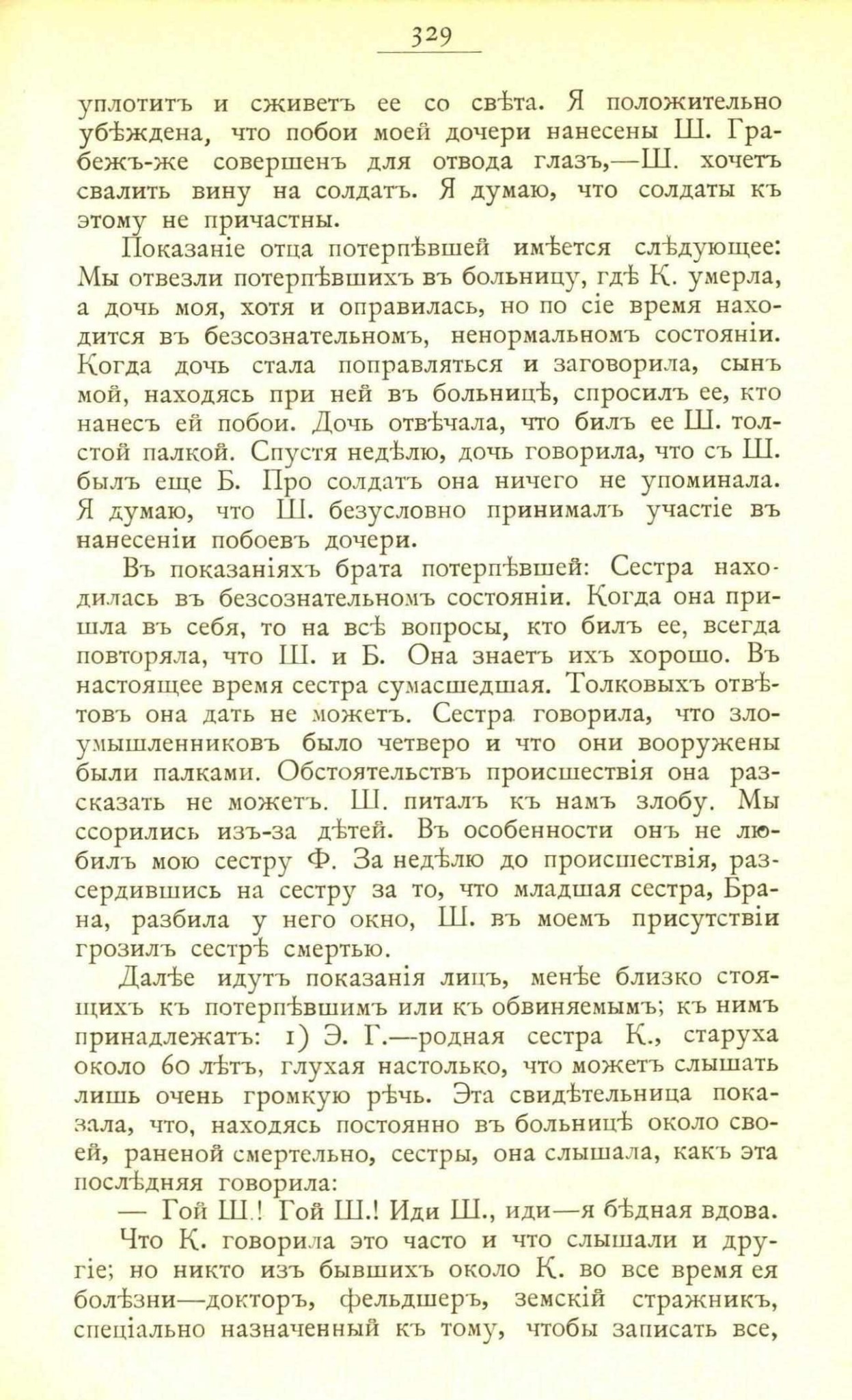 329

уплотитъ и сживетъ ее со свѣта. Я положительно убѣждена, что побои моей дочери нанесены Ш. Грабежъ-же совершенъ для отвода глазъ,—Ш. хочетъ свалить вину на солдатъ. Я думаю, что солдаты къ этому не причастны.

Показаніе отца потерпѣвшей имѣется слѣдующее: Мы отвезли потерпѣвшихъ въ больницу, гдѣ К. умерла, а дочь моя, хотя и оправилась, но по сіе время находится въ безсознательномъ, ненормальномъ состояніи. Когда дочь стала поправляться и заговорила, сынъ мой, находясь при ней въ больницѣ, спросилъ ее, кто нанесъ ей побои. Дочь отвѣчала, что билъ ее Ш. толстой палкой. Спустя недѣлю, дочь говорила, что съ Ш. былъ еще Б. Про солдатъ она ничего не упоминала. Я думаю, что Ш. безусловно принималъ участіе въ нанесеніи побоевъ дочери.

Въ показаніяхъ брата потерпѣвшей: Сестра находилась въ безсознательномъ состояніи. Когда она пришла въ себя, то на всѣ вопросы, кто билъ ее, всегда повторяла, что Ш. и Б. Она знаетъ ихъ хорошо. Въ настоящее время сестра сумасшедшая. Толковыхъ отвѣтовъ она дать не можетъ. Сестра говорила, что злоумышленниковъ было четверо и что они вооружены были палками. Обстоятельствъ происшествія она разсказать не можетъ. Ш. питалъ къ намъ злобу. Мы ссорились изъ-за дѣтей. Въ особенности онъ не любилъ мою сестру Ф. За недѣлю до происшествія, разсердившись на сестру за то, что младшая сестра, Брана, разбила у него окно, Ш. въ моемъ присутствіи грозилъ сестрѣ смертью.

Далѣе идутъ показанія лицъ, менѣе близко стоящихъ къ потерпѣвшимъ или къ обвиняемымъ; къ нимъ принадлежатъ: 1) Э. Г.—родная сестра К., старуха около 60 лѣтъ, глухая настолько, что можетъ слышать лишь очень громкую рѣчь. Эта свидѣтельница показала, что, находясь постоянно въ больницѣ около своей, раненой смертельно, сестры, она слышала, какъ эта послѣдняя говорила:

— Гой Ш.! Гой Ш.! Иди Ш., иди—я бѣдная вдова.

Что К. говорила это часто и что слышали и другіе; но никто изъ бывшихъ около К. во все время ея болѣзни—докторъ, фельдшеръ, земскій стражникъ, спеціально назначенный къ тому, чтобы записать все,